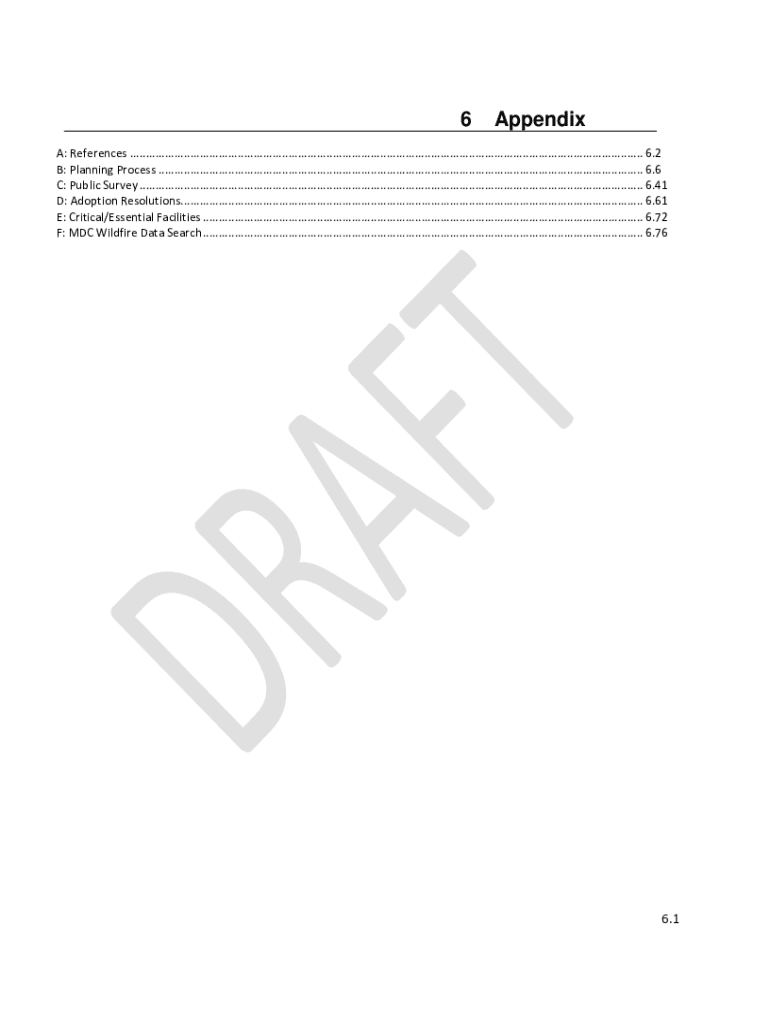 6 Appendix

A: References 6.2
B: Planning Process 6.6
C: Public Survey 6.41
D: Adoption Resolutions 6.61
E: Critical/Essential Facilities 6.72
F: MDC Wildfire Data Search 6.76

6.1

DRAFT